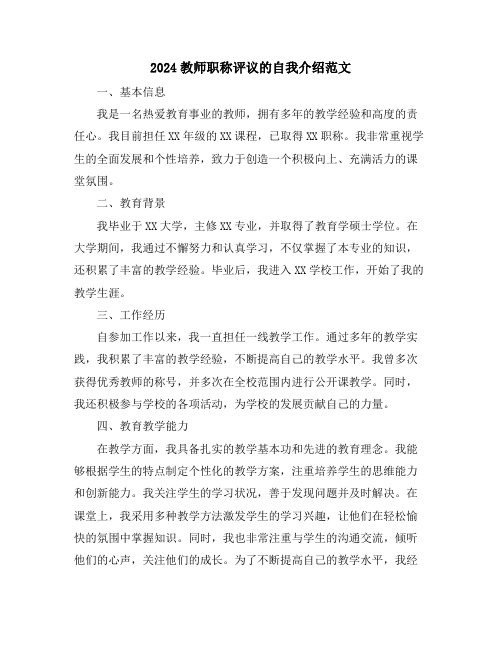 2024 教师职称评议的自我介绍范文

一、基本信息

我是一名热爱教育事业的教师，拥有多年的教学经验和高度的责任心。我目前担任 XX 年级的 XX 课程，已取得 XX 职称。我非常重视学生的全面发展和个性培养，致力于创造一个积极向上、充满活力的课堂氛围。

二、教育背景

我毕业于 XX 大学，主修 XX 专业，并取得了教育学硕士学位。在大学期间，我通过不懈努力和认真学习，不仅掌握了本专业的知识，还积累了丰富的教学经验。毕业后，我进入 XX 学校工作，开始了我的教学生涯。

三、工作经历

自参加工作以来，我一直担任一线教学工作。通过多年的教学实践，我积累了丰富的教学经验，不断提高自己的教学水平。我曾多次获得优秀教师的称号，并多次在全校范围内进行公开课教学。同时，我还积极参与学校的各项活动，为学校的发展贡献自己的力量。

四、教育教学能力

在教学方面，我具备扎实的教学基本功和先进的教育理念。我能够根据学生的特点制定个性化的教学方案，注重培养学生的思维能力和创新能力。我关注学生的学习状况，善于发现问题并及时解决。在课堂上，我采用多种教学方法激发学生的学习兴趣，让他们在轻松愉快的氛围中掌握知识。同时，我也非常注重与学生的沟通交流，倾听他们的心声，关注他们的成长。为了不断提高自己的教学水平，我经